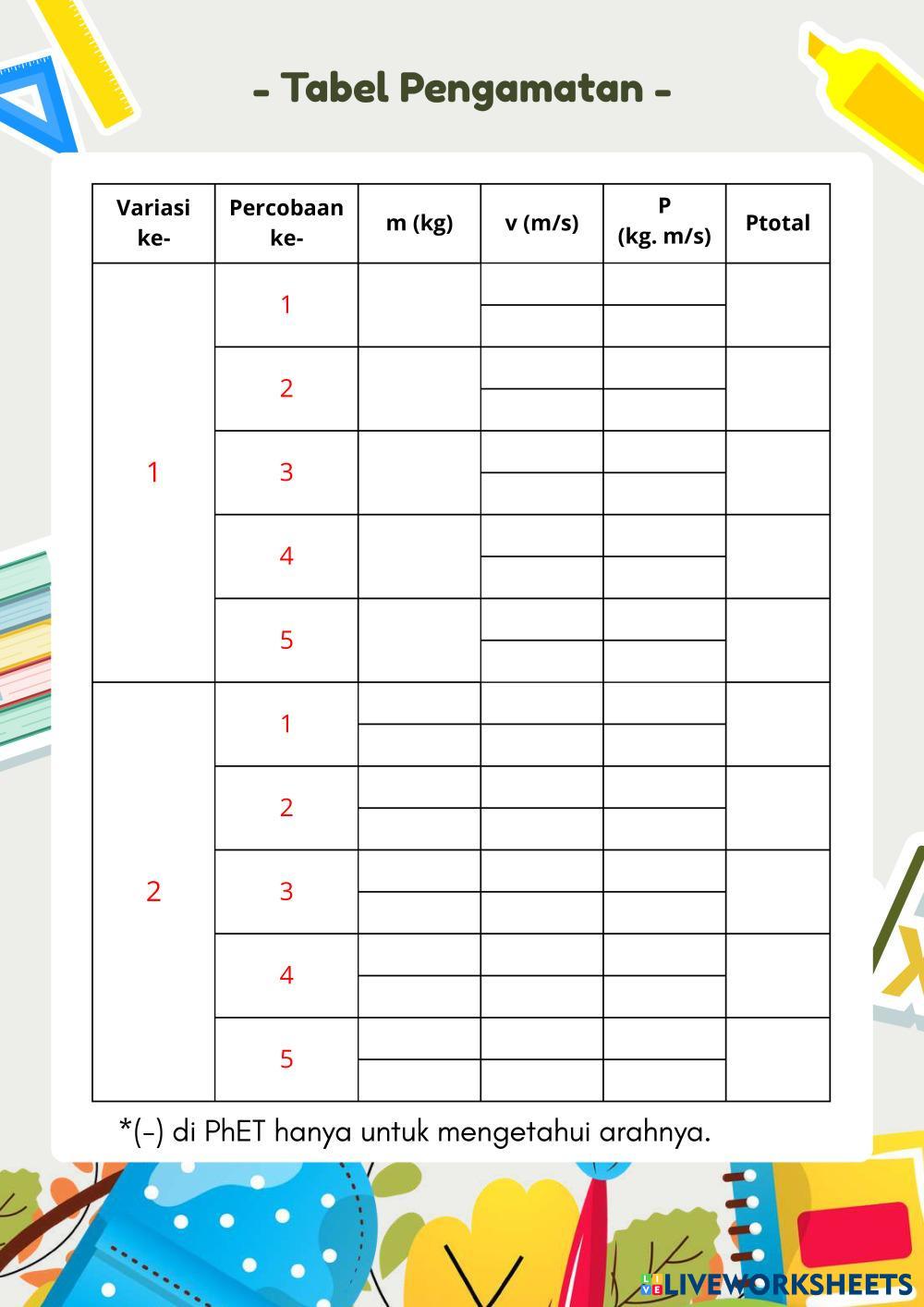 - Tabel Pengamatan -

| Variasi ke- | Percobaan ke- | m (kg) | v (m/s) | P (kg. m/s) | Ptotal |
|---|---|---|---|---|---|
| 1 | 1 | | | | |
| | | | | | |
| | 2 | | | | |
| | | | | | |
| | 3 | | | | |
| | | | | | |
| | 4 | | | | |
| | | | | | |
| | 5 | | | | |
| | | | | | |
| 2 | 1 | | | | |
| | | | | | |
| | 2 | | | | |
| | | | | | |
| | 3 | | | | |
| | | | | | |
| | 4 | | | | |
| | | | | | |
| | 5 | | | | |
| | | | | | |

*(-) di PhET hanya untuk mengetahui arahnya.

LIVEWORKSHEETS